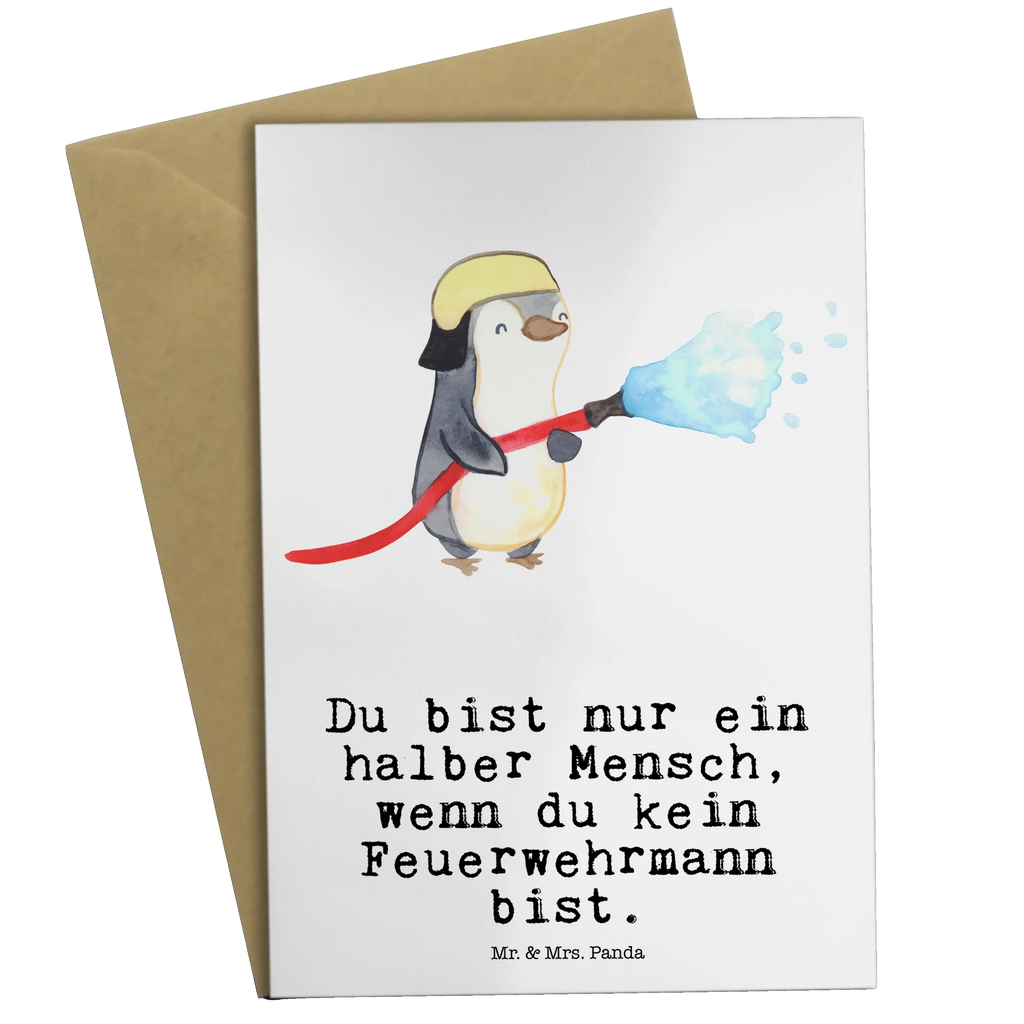 Du bist nur ein halber Mensch, wenn du kein Feuerwehrmann bist.

Mr. & Mrs. Panda